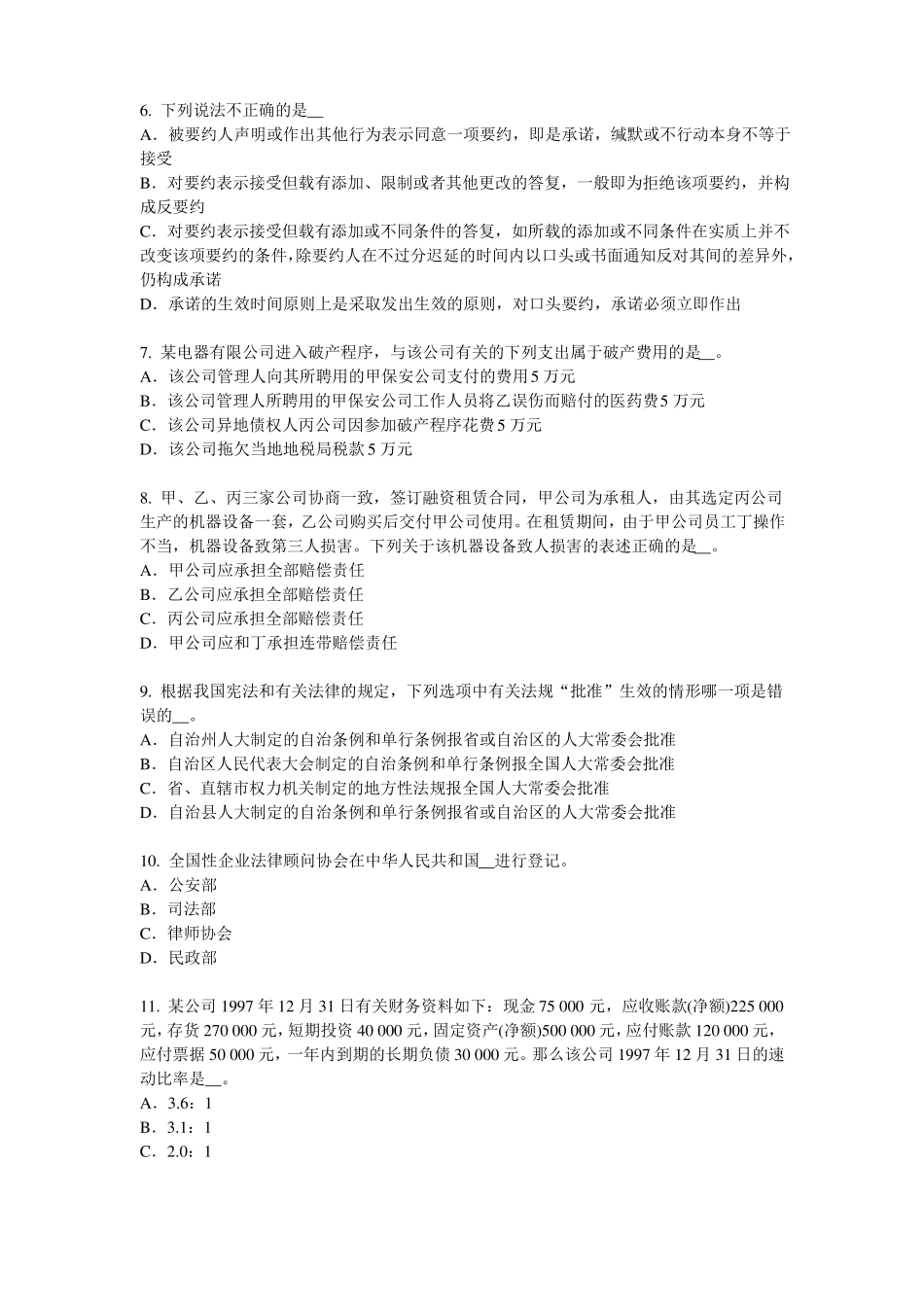 6. 下列说法不正确的是__
A．被要约人声明或作出其他行为表示同意一项要约，即是承诺，缄默或不行动本身不等于接受
B．对要约表示接受但载有添加、限制或者其他更改的答复，一般即为拒绝该项要约，并构成反要约
C．对要约表示接受但载有添加或不同条件的答复，如所载的添加或不同条件在实质上并不改变该项要约的条件，除要约人在不过分迟延的时间内以口头或书面通知反对其间的差异外，仍构成承诺
D．承诺的生效时间原则上是采取发出生效的原则，对口头要约，承诺必须立即作出

7. 某电器有限公司进入破产程序，与该公司有关的下列支出属于破产费用的是__。
A．该公司管理人向其所聘用的甲保安公司支付的费用 5 万元
B．该公司管理人所聘用的甲保安公司工作人员将乙误伤而赔付的医药费 5 万元
C．该公司异地债权人丙公司因参加破产程序花费 5 万元
D．该公司拖欠当地地税局税款 5 万元

8. 甲、乙、丙三家公司协商一致，签订融资租赁合同，甲公司为承租人，由其选定丙公司生产的机器设备一套，乙公司购买后交付甲公司使用。在租赁期间，由于甲公司员工丁操作不当，机器设备致第三人损害。下列关于该机器设备致人损害的表述正确的是__。
A．甲公司应承担全部赔偿责任
B．乙公司应承担全部赔偿责任
C．丙公司应承担全部赔偿责任
D．甲公司应和丁承担连带赔偿责任

9. 根据我国宪法和有关法律的规定，下列选项中有关法规“批准”生效的情形哪一项是错误的__。
A．自治州人大制定的自治条例和单行条例报省或自治区的人大常委会批准
B．自治区人民代表大会制定的自治条例和单行条例报全国人大常委会批准
C．省、直辖市权力机关制定的地方性法规报全国人大常委会批准
D．自治县人大制定的自治条例和单行条例报省或自治区的人大常委会批准

10. 全国性企业法律顾问协会在中华人民共和国__进行登记。
A．公安部
B．司法部
C．律师协会
D．民政部

11. 某公司 1997 年 12 月 31 日有关财务资料如下：现金 75 000 元，应收账款(净额)225 000 元，存货 270 000 元，短期投资 40 000 元，固定资产(净额)500 000 元，应付账款 120 000 元，应付票据 50 000 元，一年内到期的长期负债 30 000 元。那么该公司 1997 年 12 月 31 日的速动比率是__。
A．3.6：1
B．3.1：1
C．2.0：1